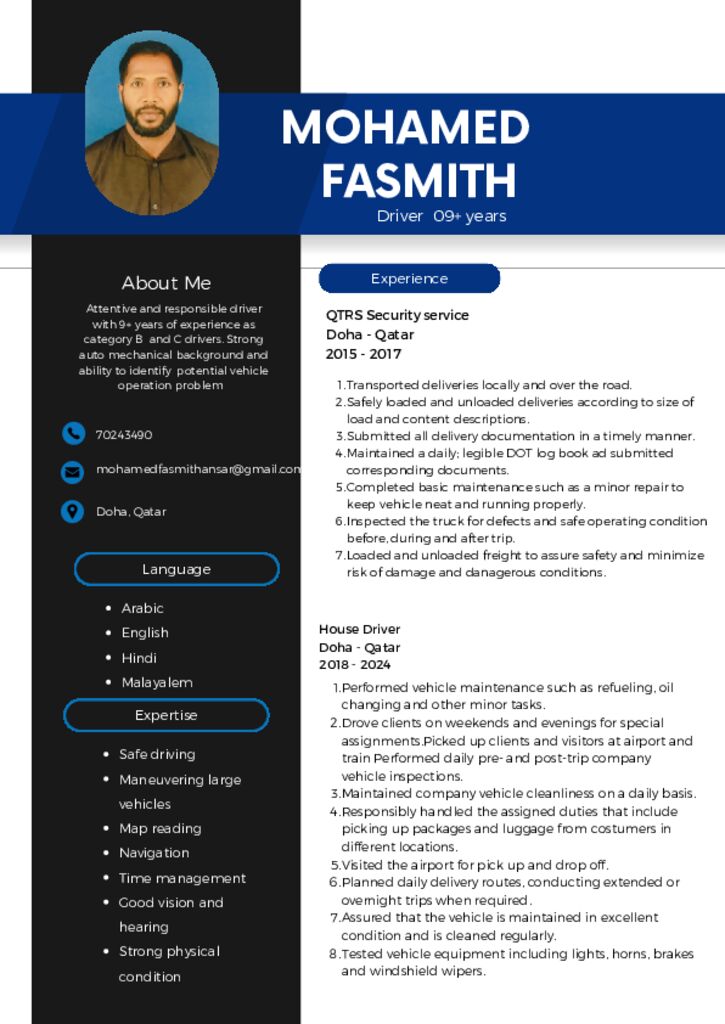 MOHAMED FASMITH

Driver 09+ years

About Me

Attentive and responsible driver with 9+ years of experience as category B and C drivers. Strong auto mechanical background and ability to identify potential vehicle operation problem

70243490

mohamedfasmithansar@gmail.com

Doha, Qatar

Language

- Arabic
- English
- Hindi
- Malayalem

Expertise

- Safe driving
- Maneuvering large vehicles
- Map reading
- Navigation
- Time management
- Good vision and hearing
- Strong physical condition

Experience

QTRS Security service
Doha - Qatar
2015 - 2017

1. Transported deliveries locally and over the road.
2. Safely loaded and unloaded deliveries according to size of load and content descriptions.
3. Submitted all delivery documentation in a timely manner.
4. Maintained a daily; legible DOT log book ad submitted corresponding documents.
5. Completed basic maintenance such as a minor repair to keep vehicle neat and running properly.
6. Inspected the truck for defects and safe operating condition before, during and after trip.
7. Loaded and unloaded freight to assure safety and minimize risk of damage and danagerous conditions.

House Driver
Doha - Qatar
2018 - 2024

1. Performed vehicle maintenance such as refueling, oil changing and other minor tasks.
2. Drove clients on weekends and evenings for special assignments.Picked up clients and visitors at airport and train Performed daily pre- and post-trip company vehicle inspections.
3. Maintained company vehicle cleanliness on a daily basis.
4. Responsibly handled the assigned duties that include picking up packages and luggage from costumers in different locations.
5. Visited the airport for pick up and drop off.
6. Planned daily delivery routes, conducting extended or overnight trips when required.
7. Assured that the vehicle is maintained in excellent condition and is cleaned regularly.
8. Tested vehicle equipment including lights, horns, brakes and windshield wipers.